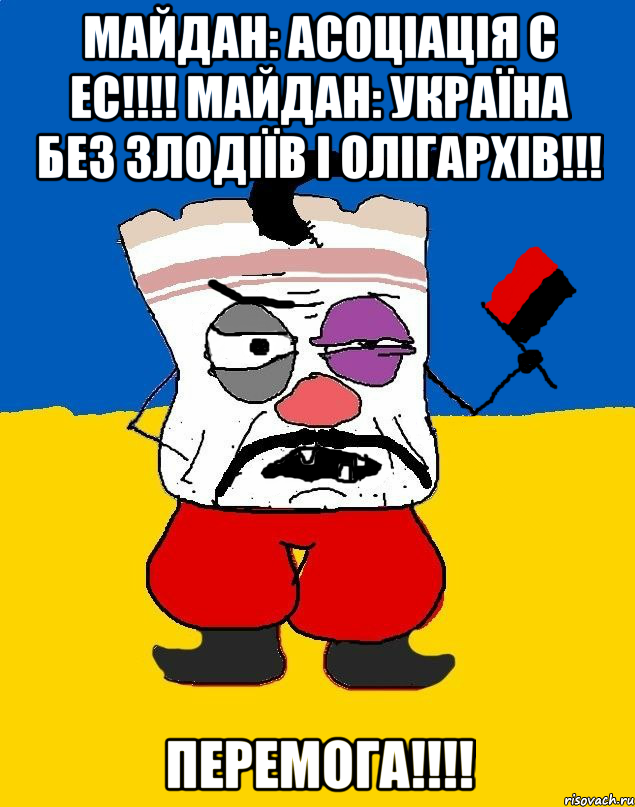 МАЙДАН: АСОЦІАЦІЯ С ЕС!!!! МАЙДАН: УКРАЇНА БЕЗ ЗЛОДІЇВ І ОЛІГАРХІВ!!!

ПЕРЕМОГА!!!!

risovach.ru